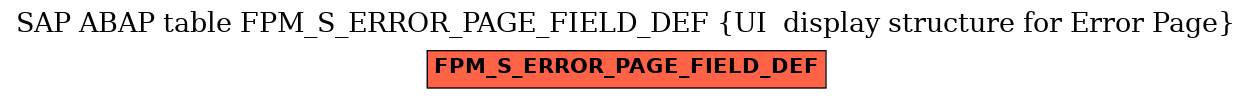 SAP ABAP table FPM_S_ERROR_PAGE_FIELD_DEF {UI  display structure for Error Page}

FPM_S_ERROR_PAGE_FIELD_DEF